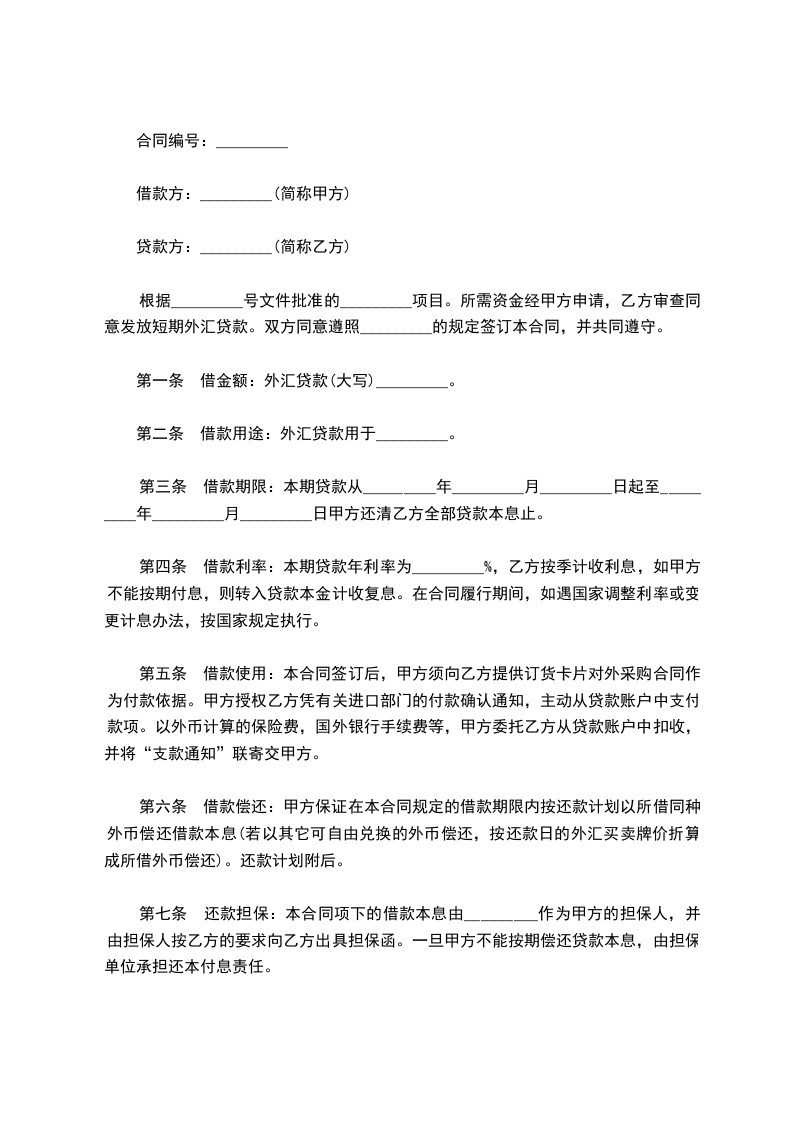 合同编号：_________

借款方：_________（简称甲方）

贷款方：_________（简称乙方）

根据_________号文件批准的_________项目。所需资金经甲方申请，乙方审查同意发放短期外汇贷款。双方同意遵照_________的规定签订本合同，并共同遵守。

第一条　借金额：外汇贷款（大写）_________。

第二条　借款用途：外汇贷款用于_________。

第三条　借款期限：本期贷款从_________年_________月_________日起至_________年_________月_________日甲方还清乙方全部贷款本息止。

第四条　借款利率：本期贷款年利率为_________%，乙方按季计收利息，如甲方不能按期付息，则转入贷款本金计收复息。在合同履行期间，如遇国家调整利率或变更计息办法，按国家规定执行。

第五条　借款使用：本合同签订后，甲方须向乙方提供订货卡片对外采购合同作为付款依据。甲方授权乙方凭有关进口部门的付款确认通知，主动从贷款账户中支付款项。以外币计算的保险费，国外银行手续费等，甲方委托乙方从贷款账户中扣收，并将“支款通知”联寄交甲方。

第六条　借款偿还：甲方保证在本合同规定的借款期限内按还款计划以所借同种外币偿还借款本息（若以其它可自由兑换的外币偿还，按还款日的外汇买卖牌价折算成所借外币偿还）。还款计划附后。

第七条　还款担保：本合同项下的借款本息由_________作为甲方的担保人，并由担保人按乙方的要求向乙方出具担保函。一旦甲方不能按期偿还贷款本息，由担保单位承担还本付息责任。